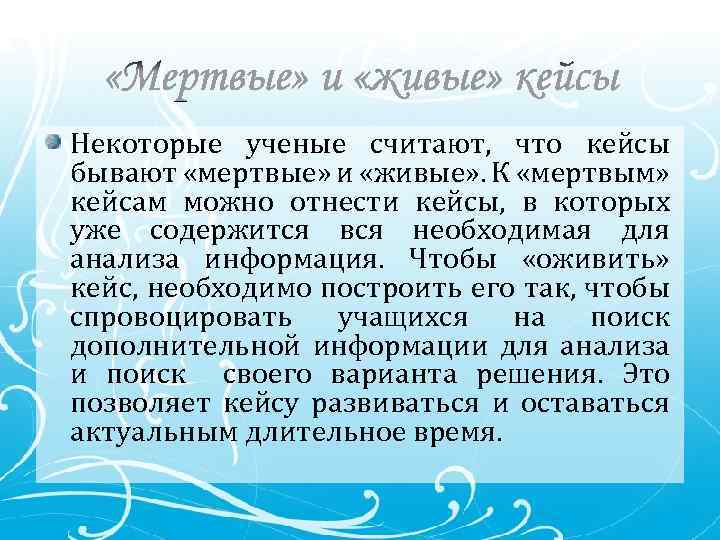 «Мертвые» и «живые» кейсы

Некоторые ученые считают, что кейсы бывают «мертвые» и «живые». К «мертвым» кейсам можно отнести кейсы, в которых уже содержится вся необходимая для анализа информация. Чтобы «оживить» кейс, необходимо построить его так, чтобы спровоцировать учащихся на поиск дополнительной информации для анализа и поиск своего варианта решения. Это позволяет кейсу развиваться и оставаться актуальным длительное время.